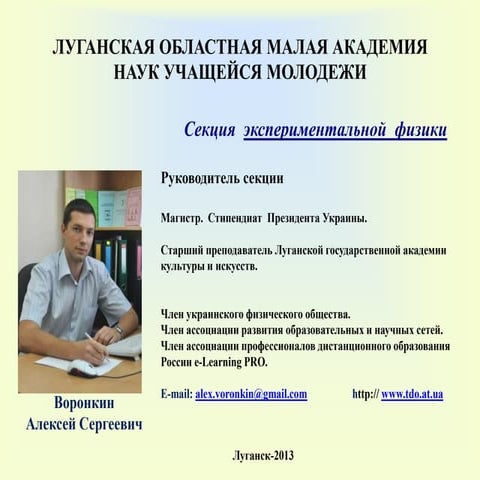 ЛУГАНСКАЯ ОБЛАСТНАЯ МАЛАЯ АКАДЕМИЯ НАУК УЧАЩЕЙСЯ МОЛОДЕЖИ

Секция экспериментальной физики

Руководитель секции

Магистр. Стипендиат Президента Украины.

Старший преподаватель Луганской государственной академии культуры и искусств.

Член украинского физического общества.
Член ассоциации развития образовательных и научных сетей.
Член ассоциации профессионалов дистанционного образования России e-Learning PRO.

E-mail: alex.voronkin@gmail.com http:// www.tdo.at.ua

Воронкин Алексей Сергеевич

Луганск-2013